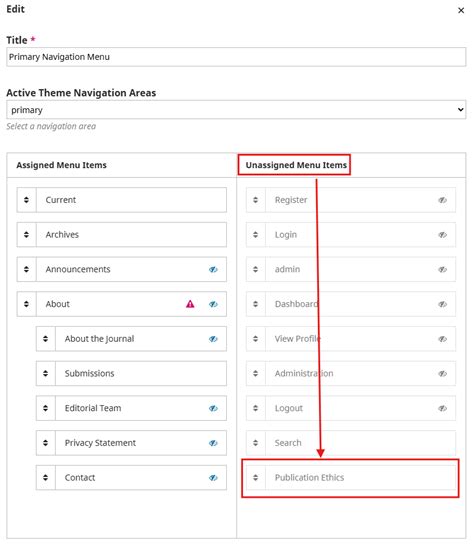 Edit
×

Title *
Primary Navigation Menu

Active Theme Navigation Areas
primary
Select a navigation area

Assigned Menu Items

Current

Archives

Announcements

About

About the Journal

Submissions

Editorial Team

Privacy Statement

Contact

Unassigned Menu Items

Register

Login

admin

Dashboard

View Profile

Administration

Logout

Search

Publication Ethics